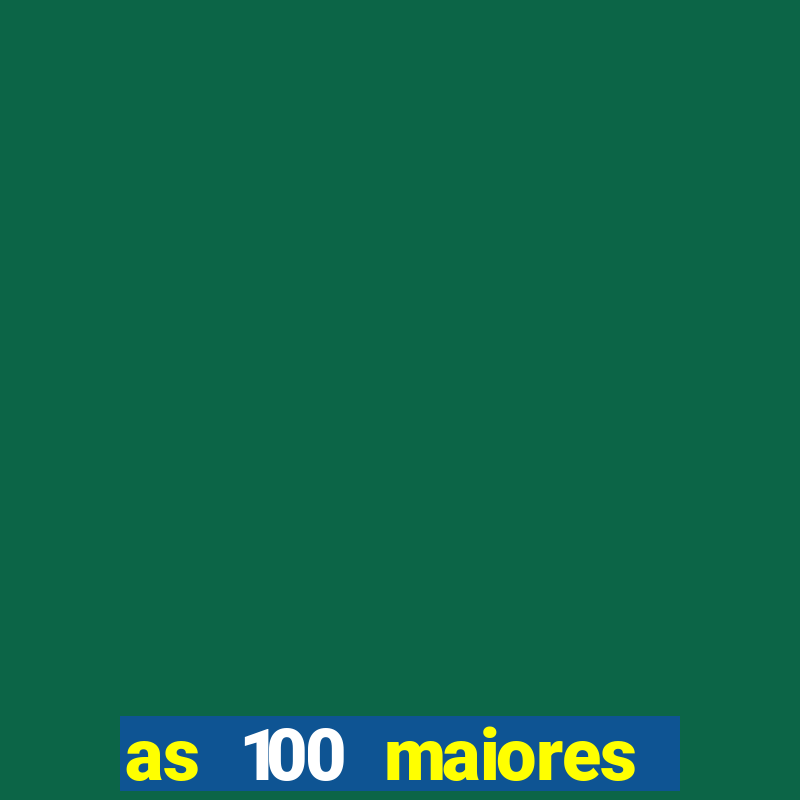 as 100 maiores